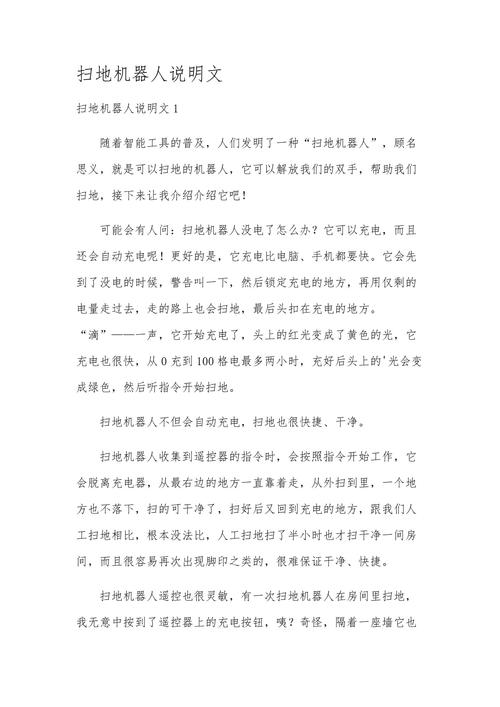 扫地机器人说明文

扫地机器人说明文 1

随着智能工具的普及，人们发明了一种“扫地机器人”，顾名思义，就是可以扫地的机器人，它可以解放我们的双手，帮助我们扫地，接下来让我介绍介绍它吧！

可能会有人问：扫地机器人没电了怎么办？它可以充电，而且还会自动充电呢！更好的是，它充电比电脑、手机都要快。它会先到了没电的时候，警告叫一下，然后锁定充电的地方，再用仅剩的电量走过去，走的路上也会扫地，最后头扣在充电的地方。
“滴”——一声，它开始充电了，头上的红光变成了黄色的光，它充电也很快，从 0 充到 100 格电最多两小时，充好后头上的'光会变成绿色，然后听指令开始扫地。

扫地机器人不但会自动充电，扫地也很快捷、干净。

扫地机器人收集到遥控器的指令时，会按照指令开始工作，它会脱离充电器，从最右边的地方一直靠着走，从外扫到里，一个地方也不落下，扫的可干净了，扫好后又回到充电的地方，跟我们人工扫地相比，根本没法比，人工扫地扫了半小时也才扫干净一间房间，而且很容易再次出现脚印之类的，很难保证干净、快捷。

扫地机器人遥控也很灵敏，有一次扫地机器人在房间里扫地，我无意中按到了遥控器上的充电按钮，咦？奇怪，隔着一座墙它也